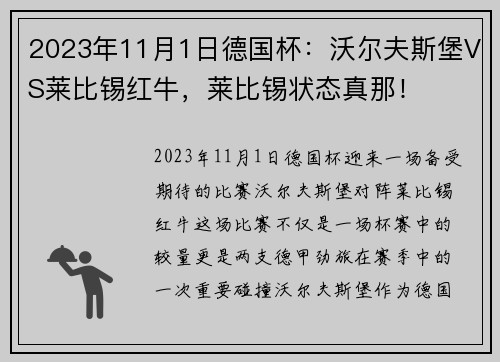 2023年11月1日德国杯：沃尔夫斯堡VS莱比锡红牛，莱比锡状态真那！

2023年11月1日德国杯迎来一场备受期待的比赛沃尔夫斯堡对阵莱比锡红牛这场比赛不仅是一场杯赛中的较量更是两支德甲劲旅在赛季中的一次重要碰撞沃尔夫斯堡作为德国